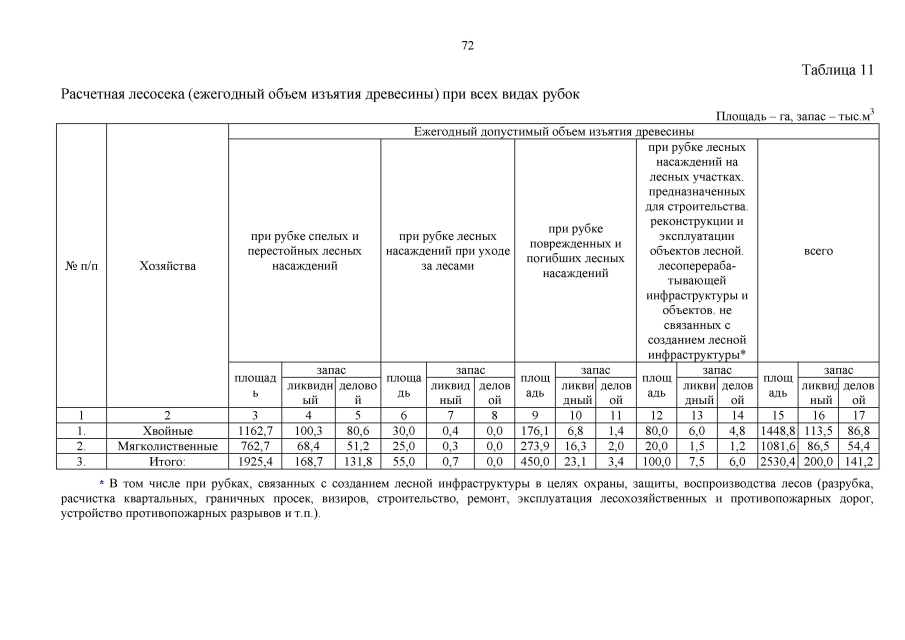 72

Таблица 11

Расчетная лесосека (ежегодный объем изъятия древесины) при всех видах рубок

Площадь – га, запас – тыс.м$^3$

| № п/п | Хозяйства | Ежегодный допустимый объем изъятия древесины | | | | | | | | | | | | | | |
|---|---|---|---|---|---|---|---|---|---|---|---|---|---|---|---|---|
| | | при рубке спелых и перестойных лесных насаждений | | | при рубке лесных насаждений при уходе за лесами | | | при рубке поврежденных и погибших лесных насаждений | | | при рубке лесных насаждений на лесных участках. предназначенных для строительства. реконструкции и эксплуатации объектов лесной. лесоперерабатывающей инфраструктуры и объектов. не связанных с созданием лесной инфраструктуры* | | | всего | | |
| | | площадь | запас | | площадь | запас | | площадь | запас | | площадь | запас | | площадь | запас | |
| | | | ликвидный | деловой | | ликвидный | деловой | | ликвидный | деловой | | ликвидный | деловой | | ликвидный | деловой |
| 1 | 2 | 3 | 4 | 5 | 6 | 7 | 8 | 9 | 10 | 11 | 12 | 13 | 14 | 15 | 16 | 17 |
| 1. | Хвойные | 1162,7 | 100,3 | 80,6 | 30,0 | 0,4 | 0,0 | 176,1 | 6,8 | 1,4 | 80,0 | 6,0 | 4,8 | 1448,8 | 113,5 | 86,8 |
| 2. | Мягколиственные | 762,7 | 68,4 | 51,2 | 25,0 | 0,3 | 0,0 | 273,9 | 16,3 | 2,0 | 20,0 | 1,5 | 1,2 | 1081,6 | 86,5 | 54,4 |
| 3. | Итого: | 1925,4 | 168,7 | 131,8 | 55,0 | 0,7 | 0,0 | 450,0 | 23,1 | 3,4 | 100,0 | 7,5 | 6,0 | 2530,4 | 200,0 | 141,2 |

* В том числе при рубках, связанных с созданием лесной инфраструктуры в целях охраны, защиты, воспроизводства лесов (разрубка, расчистка квартальных, граничных просек, визиров, строительство, ремонт, эксплуатация лесохозяйственных и противопожарных дорог, устройство противопожарных разрывов и т.п.).